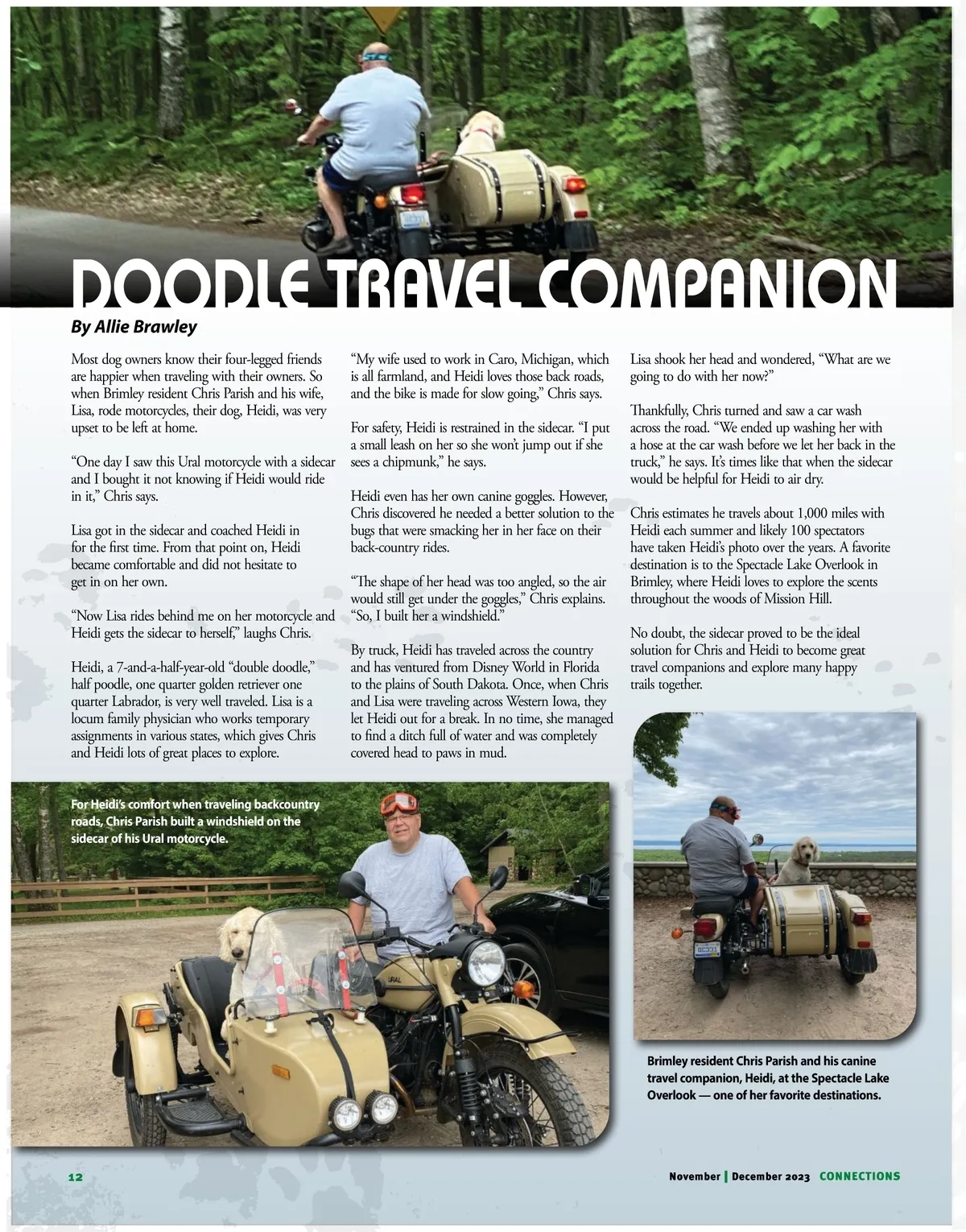 DOODLE TRAVEL COMPANION

By Allie Brawley

Most dog owners know their four-legged friends are happier when traveling with their owners. So when Brimley resident Chris Parish and his wife, Lisa, rode motorcycles, their dog, Heidi, was very upset to be left at home.

“One day I saw this Ural motorcycle with a sidecar and I bought it not knowing if Heidi would ride in it,” Chris says.

Lisa got in the sidecar and coached Heidi in for the first time. From that point on, Heidi became comfortable and did not hesitate to get in on her own.

“Now Lisa rides behind me on her motorcycle and Heidi gets the sidecar to herself,” laughs Chris.

Heidi, a 7-and-a-half-year-old “double doodle,” half poodle, one quarter golden retriever one quarter Labrador, is very well traveled. Lisa is a locum family physician who works temporary assignments in various states, which gives Chris and Heidi lots of great places to explore.

“My wife used to work in Caro, Michigan, which is all farmland, and Heidi loves those back roads, and the bike is made for slow going,” Chris says.

For safety, Heidi is restrained in the sidecar. “I put a small leash on her so she won’t jump out if she sees a chipmunk,” he says.

Heidi even has her own canine goggles. However, Chris discovered he needed a better solution to the bugs that were smacking her in her face on their back-country rides.

“The shape of her head was too angled, so the air would still get under the goggles,” Chris explains. “So, I built her a windshield.”

By truck, Heidi has traveled across the country and has ventured from Disney World in Florida to the plains of South Dakota. Once, when Chris and Lisa were traveling across Western Iowa, they let Heidi out for a break. In no time, she managed to find a ditch full of water and was completely covered head to paws in mud.

Lisa shook her head and wondered, “What are we going to do with her now?”

Thankfully, Chris turned and saw a car wash across the road. “We ended up washing her with a hose at the car wash before we let her back in the truck,” he says. It’s times like that when the sidecar would be helpful for Heidi to air dry.

Chris estimates he travels about 1,000 miles with Heidi each summer and likely 100 spectators have taken Heidi’s photo over the years. A favorite destination is to the Spectacle Lake Overlook in Brimley, where Heidi loves to explore the scents throughout the woods of Mission Hill.

No doubt, the sidecar proved to be the ideal solution for Chris and Heidi to become great travel companions and explore many happy trails together.

For Heidi’s comfort when traveling backcountry roads, Chris Parish built a windshield on the sidecar of his Ural motorcycle.

URAL

Brimley resident Chris Parish and his canine travel companion, Heidi, at the Spectacle Lake Overlook — one of her favorite destinations.

12

November | December 2023 CONNECTIONS